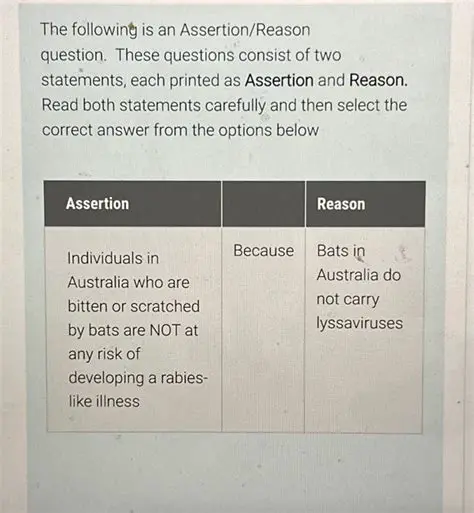 The following is an Assertion/Reason question. These questions consist of two statements, each printed as Assertion and Reason. Read both statements carefully and then select the correct answer from the options below

| Assertion | | Reason |
|---|---|---|
| Individuals in Australia who are bitten or scratched by bats are NOT at any risk of developing a rabies-like illness | Because | Bats in Australia do not carry lyssaviruses |